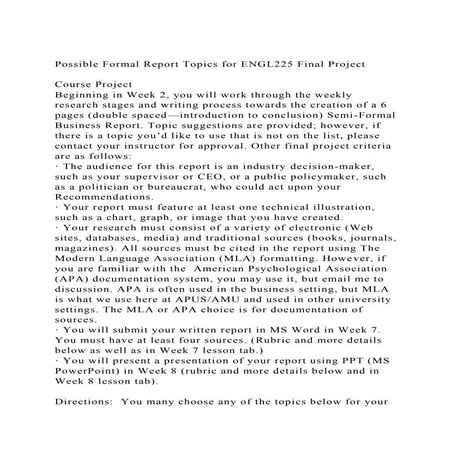 Possible Formal Report Topics for ENGL225 Final Project

Course Project
Beginning in Week 2, you will work through the weekly research stages and writing process towards the creation of a 6 pages (double spaced—introduction to conclusion) Semi-Formal Business Report. Topic suggestions are provided; however, if there is a topic you'd like to use that is not on the list, please contact your instructor for approval. Other final project criteria are as follows:
· The audience for this report is an industry decision-maker, such as your supervisor or CEO, or a public policymaker, such as a politician or bureaucrat, who could act upon your Recommendations.
· Your report must feature at least one technical illustration, such as a chart, graph, or image that you have created.
· Your research must consist of a variety of electronic (Web sites, databases, media) and traditional sources (books, journals, magazines). All sources must be cited in the report using The Modern Language Association (MLA) formatting. However, if you are familiar with the American Psychological Association (APA) documentation system, you may use it, but email me to discussion. APA is often used in the business setting, but MLA is what we use here at APUS/AMU and used in other university settings. The MLA or APA choice is for documentation of sources.
· You will submit your written report in MS Word in Week 7. You must have at least four sources. (Rubric and more details below as well as in Week 7 lesson tab.)
· You will present a presentation of your report using PPT (MS PowerPoint) in Week 8 (rubric and more details below and in Week 8 lesson tab).

Directions: You many choose any of the topics below for your